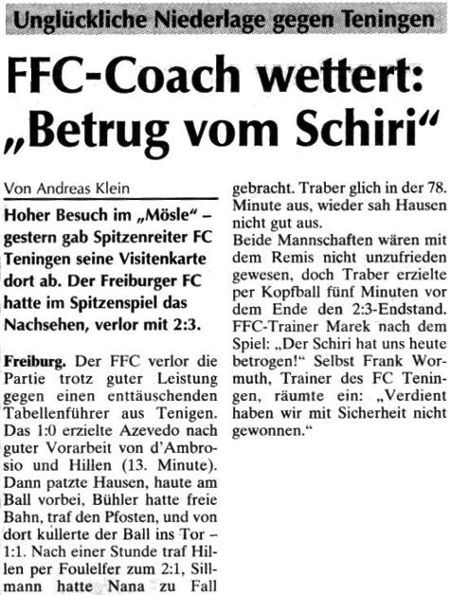 Unglückliche Niederlage gegen Teningen

FFC-Coach wettert: „Betrug vom Schiri“

Von Andreas Klein

Hoher Besuch im „Mösle“ – gestern gab Spitzenreiter FC Teningen seine Visitenkarte dort ab. Der Freiburger FC hatte im Spitzenspiel das Nachsehen, verlor mit 2:3.

Freiburg. Der FFC verlor die Partie trotz guter Leistung gegen einen enttäuschenden Tabellenführer aus Tenigen. Das 1:0 erzielte Azevedo nach guter Vorarbeit von d'Ambrosio und Hillen (13. Minute). Dann patzte Hausen, haute am Ball vorbei, Bühler hatte freie Bahn, traf den Pfosten, und von dort kullerte der Ball ins Tor – 1:1. Nach einer Stunde traf Hillen per Foulelfer zum 2:1, Sillmann hatte Nana zu Fall gebracht. Traber glich in der 78. Minute aus, wieder sah Hausen nicht gut aus.

Beide Mannschaften wären mit dem Remis nicht unzufrieden gewesen, doch Traber erzielte per Kopfball fünf Minuten vor dem Ende den 2:3-Endstand. FFC-Trainer Marek nach dem Spiel: „Der Schiri hat uns heute betrogen!“ Selbst Frank Wormuth, Trainer des FC Teningen, räumte ein: „Verdient haben wir mit Sicherheit nicht gewonnen.“